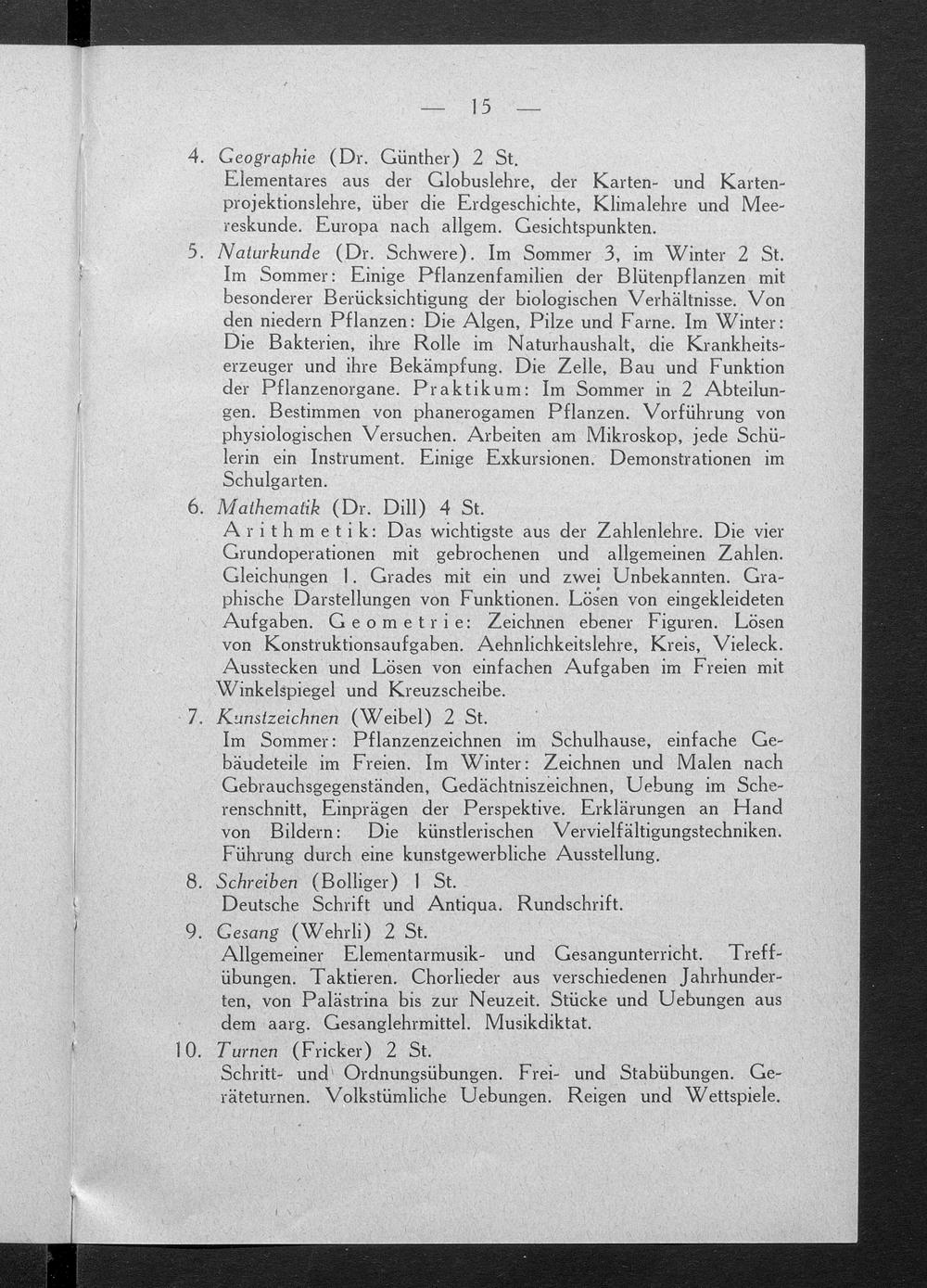 — 15 —

4. Geographie (Dr. Günther) 2 St.
Elementares aus der Globuslehre, der Karten- und Kartenprojektionslehre, über die Erdgeschichte, Klimalehre und Meereskunde. Europa nach allgem. Gesichtspunkten.

5. Naturkunde (Dr. Schwere). Im Sommer 3, im Winter 2 St.
Im Sommer: Einige Pflanzenfamilien der Blütenpflanzen mit besonderer Berücksichtigung der biologischen Verhältnisse. Von den niedern Pflanzen: Die Algen, Pilze und Farne. Im Winter: Die Bakterien, ihre Rolle im Naturhaushalt, die Krankheitserzeuger und ihre Bekämpfung. Die Zelle, Bau und Funktion der Pflanzenorgane. Praktikum: Im Sommer in 2 Abteilungen. Bestimmen von phanerogamen Pflanzen. Vorführung von physiologischen Versuchen. Arbeiten am Mikroskop, jede Schülerin ein Instrument. Einige Exkursionen. Demonstrationen im Schulgarten.

6. Mathematik (Dr. Dill) 4 St.
Arithmetik: Das wichtigste aus der Zahlenlehre. Die vier Grundoperationen mit gebrochenen und allgemeinen Zahlen. Gleichungen 1. Grades mit ein und zwei Unbekannten. Graphische Darstellungen von Funktionen. Lösen von eingekleideten Aufgaben. Geometrie: Zeichnen ebener Figuren. Lösen von Konstruktionsaufgaben. Aehnlichkeitslehre, Kreis, Vieleck. Ausstecken und Lösen von einfachen Aufgaben im Freien mit Winkelspiegel und Kreuzscheibe.

7. Kunstzeichnen (Weibel) 2 St.
Im Sommer: Pflanzenzeichnen im Schulhause, einfache Gebäudeteile im Freien. Im Winter: Zeichnen und Malen nach Gebrauchsgegenständen, Gedächtniszeichnen, Uebung im Scherenschnitt, Einprägen der Perspektive. Erklärungen an Hand von Bildern: Die künstlerischen Vervielfältigungstechniken. Führung durch eine kunstgewerbliche Ausstellung.

8. Schreiben (Bolliger) 1 St.
Deutsche Schrift und Antiqua. Rundschrift.

9. Gesang (Wehrli) 2 St.
Allgemeiner Elementarmusik- und Gesangunterricht. Treffübungen. Taktieren. Chorlieder aus verschiedenen Jahrhunderten, von Palästrina bis zur Neuzeit. Stücke und Uebungen aus dem aarg. Gesanglehrmittel. Musikdiktat.

10. Turnen (Fricker) 2 St.
Schritt- und Ordnungsübungen. Frei- und Stabübungen. Geräteturnen. Volkstümliche Uebungen. Reigen und Wettspiele.